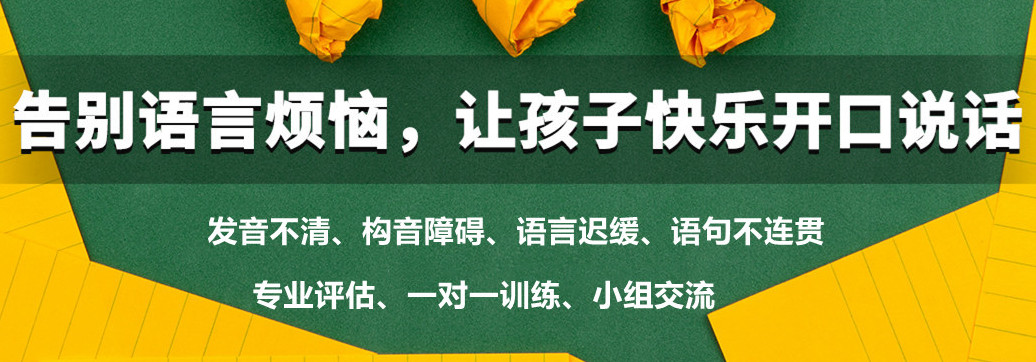 告别语言烦恼，让孩子快乐开口说话

发音不清、构音障碍、语言迟缓、语句不连贯

专业评估、一对一训练、小组交流